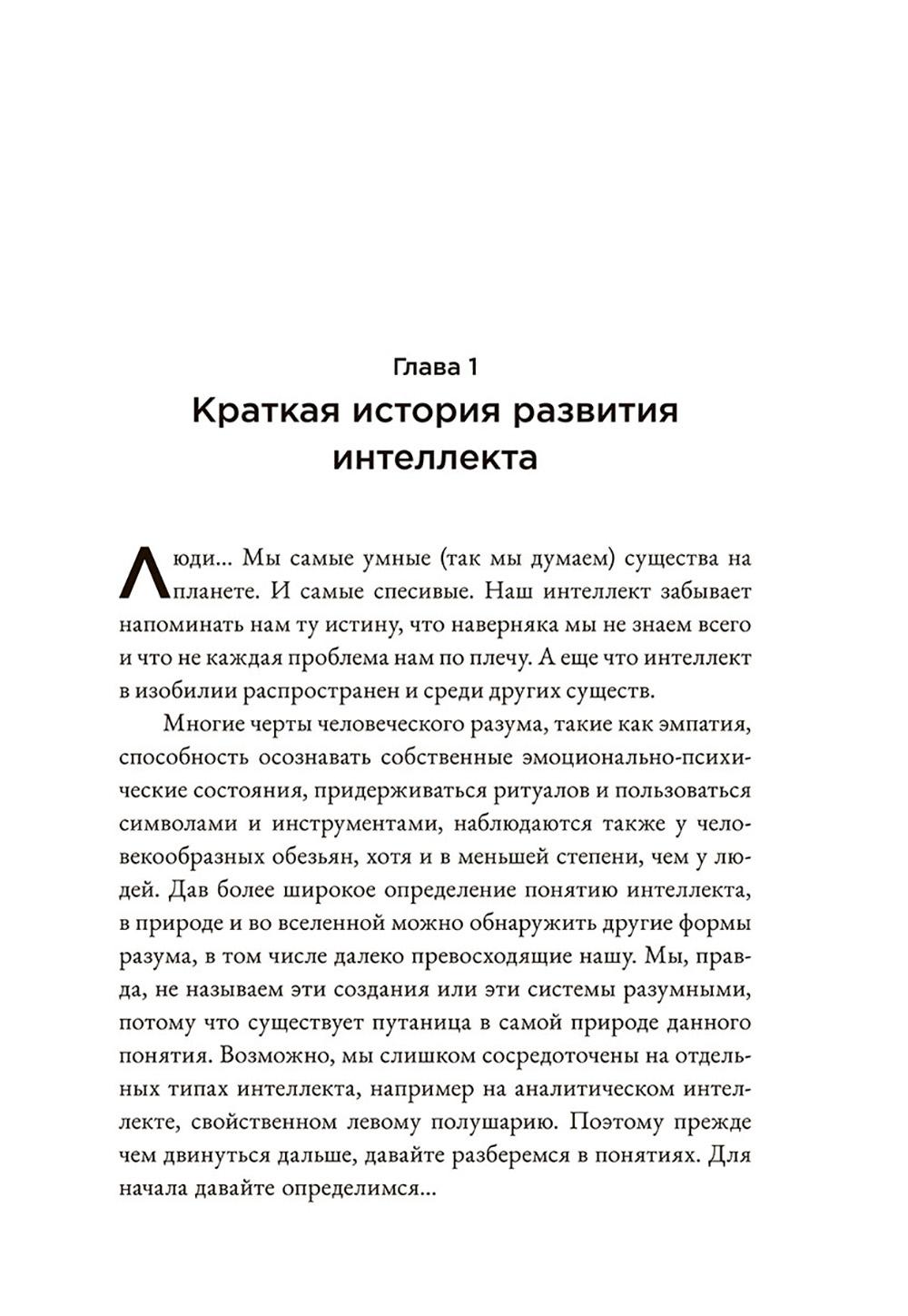 Глава 1
Краткая история развития интеллекта

Люди... Мы самые умные (так мы думаем) существа на планете. И самые спесивые. Наш интеллект забывает напоминать нам ту истину, что наверняка мы не знаем всего и что не каждая проблема нам по плечу. А еще что интеллект в изобилии распространен и среди других существ.

Многие черты человеческого разума, такие как эмпатия, способность осознавать собственные эмоционально-психические состояния, придерживаться ритуалов и пользоваться символами и инструментами, наблюдаются также у человекообразных обезьян, хотя и в меньшей степени, чем у людей. Дав более широкое определение понятию интеллекта, в природе и во вселенной можно обнаружить другие формы разума, в том числе далеко превосходящие нашу. Мы, правда, не называем эти создания или эти системы разумными, потому что существует путаница в самой природе данного понятия. Возможно, мы слишком сосредоточены на отдельных типах интеллекта, например на аналитическом интеллекте, свойственном левому полушарию. Поэтому прежде чем двинуться дальше, давайте разберемся в понятиях. Для начала давайте определимся...